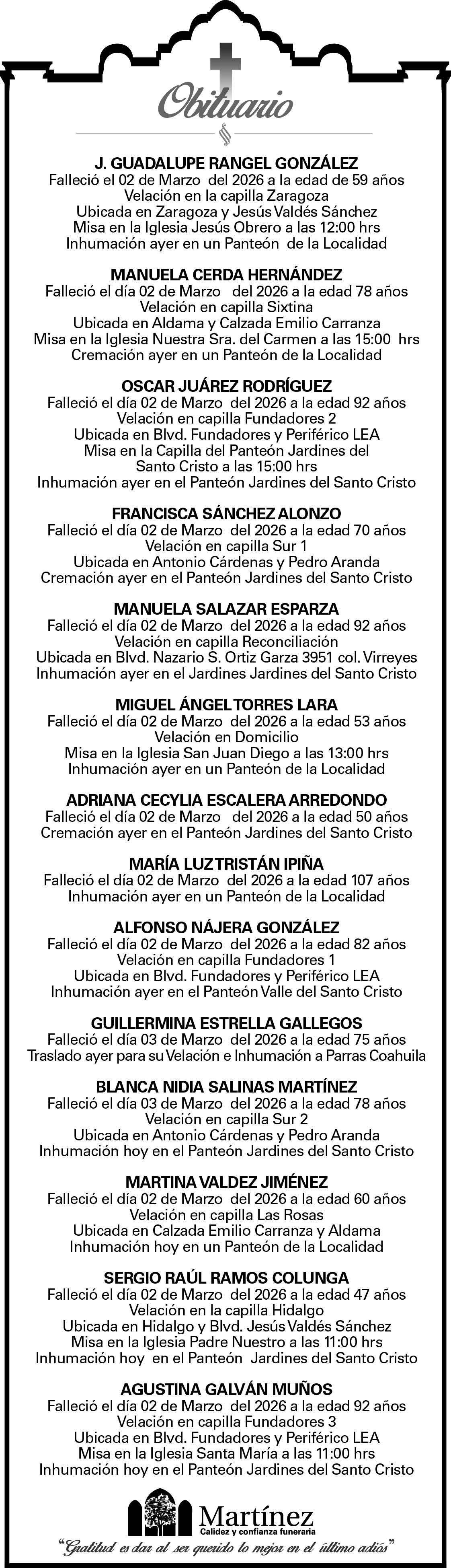 Obituario

J. GUADALUPE RANGEL GONZÁLEZ
Falleció el 02 de Marzo del 2026 a la edad de 59 años
Velación en la capilla Zaragoza
Ubicada en Zaragoza y Jesús Valdés Sánchez
Misa en la Iglesia Jesús Obrero a las 12:00 hrs
Inhumación ayer en un Panteón de la Localidad

MANUELA CERDA HERNÁNDEZ
Falleció el día 02 de Marzo del 2026 a la edad 78 años
Velación en capilla Sixtina
Ubicada en Aldama y Calzada Emilio Carranza
Misa en la Iglesia Nuestra Sra. del Carmen a las 15:00 hrs
Cremación ayer en un Panteón de la Localidad

OSCAR JUÁREZ RODRÍGUEZ
Falleció el día 02 de Marzo del 2026 a la edad 92 años
Velación en capilla Fundadores 2
Ubicada en Blvd. Fundadores y Periférico LEA
Misa en la Capilla del Panteón Jardines del Santo Cristo a las 15:00 hrs
Inhumación ayer en el Panteón Jardines del Santo Cristo

FRANCISCA SÁNCHEZ ALONZO
Falleció el día 02 de Marzo del 2026 a la edad 70 años
Velación en capilla Sur 1
Ubicada en Antonio Cárdenas y Pedro Aranda
Cremación ayer en el Panteón Jardines del Santo Cristo

MANUELA SALAZAR ESPARZA
Falleció el día 02 de Marzo del 2026 a la edad 92 años
Velación en capilla Reconciliación
Ubicada en Blvd. Nazario S. Ortiz Garza 3951 col. Virreyes
Inhumación ayer en el Jardines Jardines del Santo Cristo

MIGUEL ÁNGEL TORRES LARA
Falleció el día 02 de Marzo del 2026 a la edad 53 años
Velación en Domicilio
Misa en la Iglesia San Juan Diego a las 13:00 hrs
Inhumación ayer en un Panteón de la Localidad

ADRIANA CECYLIA ESCALERA ARREDONDO
Falleció el día 02 de Marzo del 2026 a la edad 50 años
Cremación ayer en el Panteón Jardines del Santo Cristo

MARÍA LUZ TRISTÁN IPIÑA
Falleció el día 02 de Marzo del 2026 a la edad 107 años
Inhumación ayer en un Panteón de la Localidad

ALFONSO NÁJERA GONZÁLEZ
Falleció el día 02 de Marzo del 2026 a la edad 82 años
Velación en capilla Fundadores 1
Ubicada en Blvd. Fundadores y Periférico LEA
Inhumación ayer en el Panteón Valle del Santo Cristo

GUILLERMINA ESTRELLA GALLEGOS
Falleció el día 03 de Marzo del 2026 a la edad 75 años
Traslado ayer para su Velación e Inhumación a Parras Coahuila

BLANCA NIDIA SALINAS MARTÍNEZ
Falleció el día 03 de Marzo del 2026 a la edad 78 años
Velación en capilla Sur 2
Ubicada en Antonio Cárdenas y Pedro Aranda
Inhumación hoy en el Panteón Jardines del Santo Cristo

MARTINA VALDEZ JIMÉNEZ
Falleció el día 02 de Marzo del 2026 a la edad 60 años
Velación en capilla Las Rosas
Ubicada en Calzada Emilio Carranza y Aldama
Inhumación hoy en un Panteón de la Localidad

SERGIO RAÚL RAMOS COLUNGA
Falleció el día 02 de Marzo del 2026 a la edad 47 años
Velación en la capilla Hidalgo
Ubicada en Hidalgo y Blvd. Jesús Valdés Sánchez
Misa en la Iglesia Padre Nuestro a las 11:00 hrs
Inhumación hoy en el Panteón Jardines del Santo Cristo

AGUSTINA GALVÁN MUÑOS
Falleció el día 02 de Marzo del 2026 a la edad 92 años
Velación en capilla Fundadores 3
Ubicada en Blvd. Fundadores y Periférico LEA
Misa en la Iglesia Santa María a las 11:00 hrs
Inhumación hoy en el Panteón Jardines del Santo Cristo

Martínez
Calidez y confianza funeraria

"Gratitud es dar al ser querido lo mejor en el último adiós"